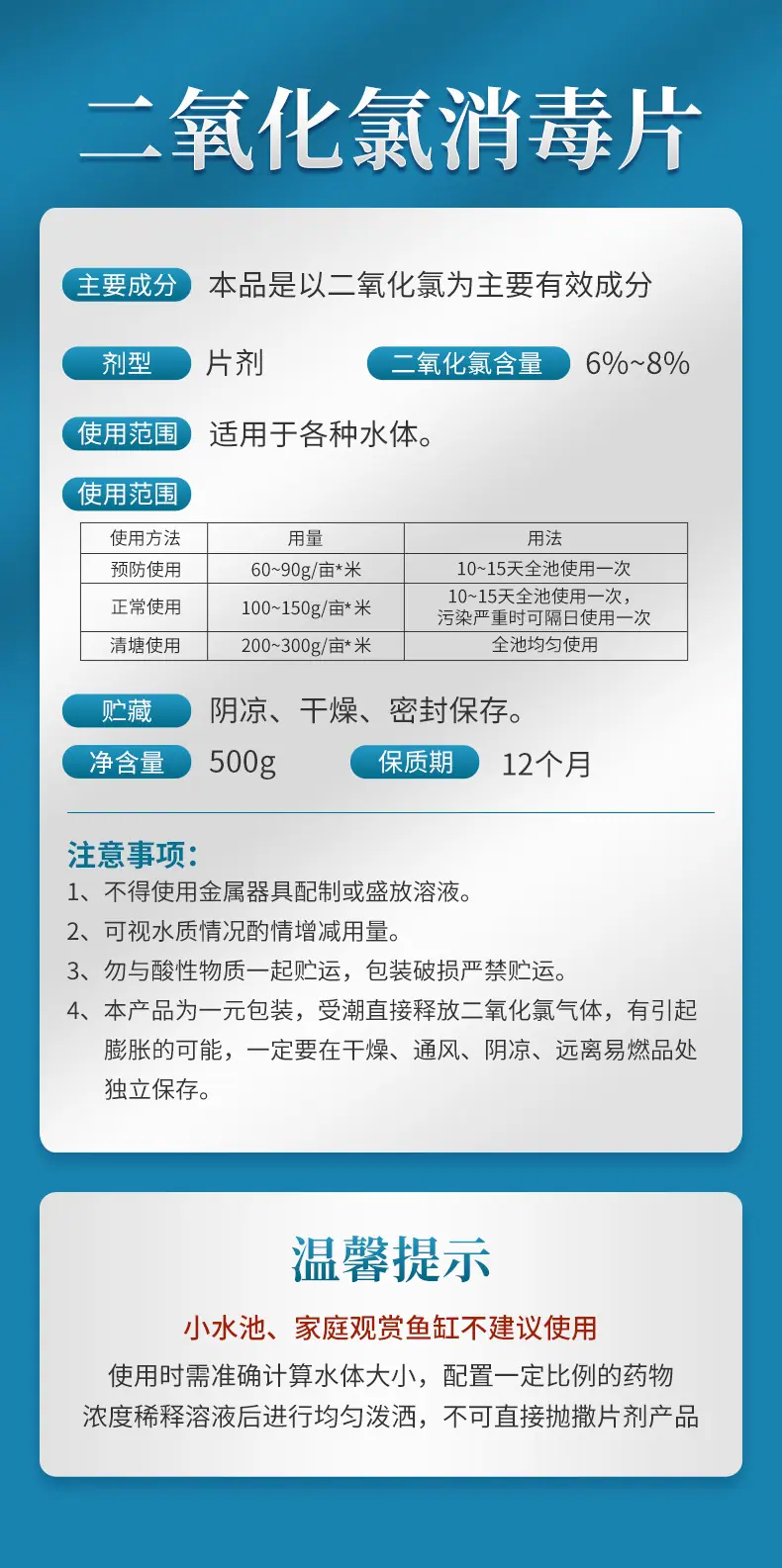 二氧化氯消毒片

主要成分 本品是以二氧化氯为主要有效成分

剂型 片剂 二氧化氯含量 6%~8%

使用范围 适用于各种水体。

使用范围

| 使用方法 | 用量 | 用法 |
|---|---|---|
| 预防使用 | 60~90g/亩*米 | 10~15天全池使用一次 |
| 正常使用 | 100~150g/亩*米 | 10~15天全池使用一次，污染严重时可隔日使用一次 |
| 清塘使用 | 200~300g/亩*米 | 全池均匀使用 |

贮藏 阴凉、干燥、密封保存。

净含量 500g 保质期 12个月

注意事项：

1、不得使用金属器具配制或盛放溶液。

2、可视水质情况酌情增减用量。

3、勿与酸性物质一起贮运，包装破损严禁贮运。

4、本产品为一元包装，受潮直接释放二氧化氯气体，有引起膨胀的可能，一定要在干燥、通风、阴凉、远离易燃品处独立保存。

温馨提示

小水池、家庭观赏鱼缸不建议使用

使用时需准确计算水体大小，配置一定比例的药物浓度稀释溶液后进行均匀泼洒，不可直接抛撒片剂产品